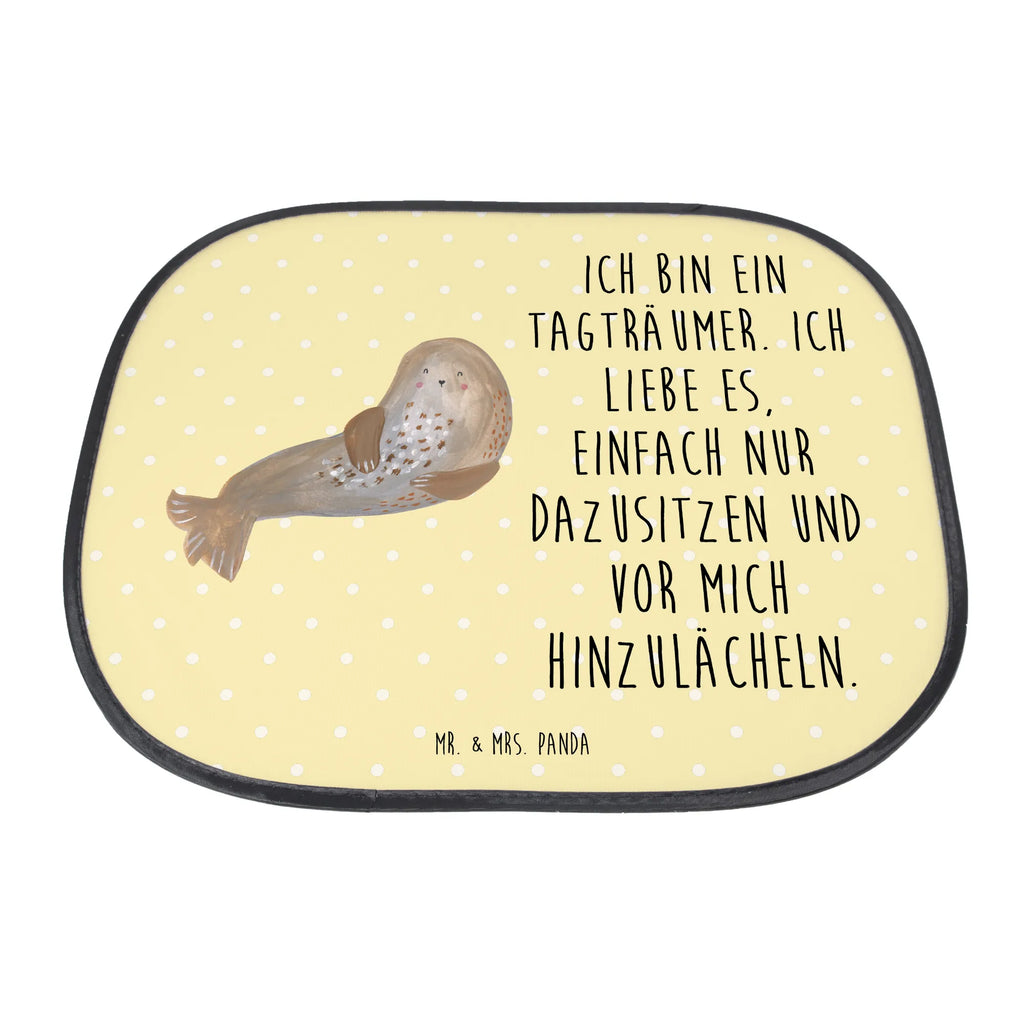 ICH BIN EIN TAGTRÄUMER. ICH LIEBE ES, EINFACH NUR DAZUSITZEN UND VOR MICH HINZULÄCHELN.

MR. & MRS. PANDA